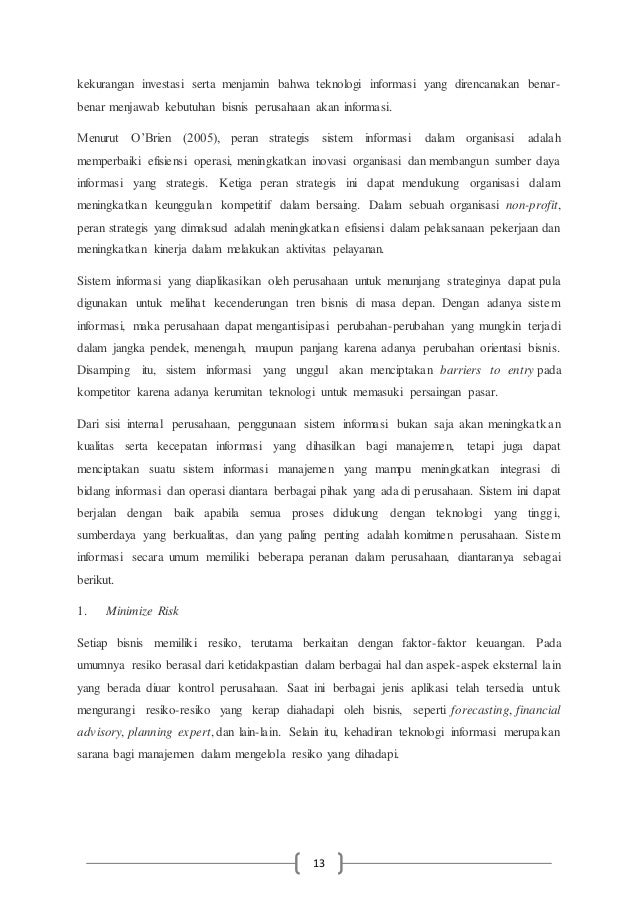 kekurangan investasi serta menjamin bahwa teknologi informasi yang direncanakan benar-benar menjawab kebutuhan bisnis perusahaan akan informasi.

Menurut O'Brien (2005), peran strategis sistem informasi dalam organisasi adalah memperbaiki efisiensi operasi, meningkatkan inovasi organisasi dan membangun sumber daya informasi yang strategis. Ketiga peran strategis ini dapat mendukung organisasi dalam meningkatkan keunggulan kompetitif dalam bersaing. Dalam sebuah organisasi non-profit, peran strategis yang dimaksud adalah meningkatkan efisiensi dalam pelaksanaan pekerjaan dan meningkatkan kinerja dalam melakukan aktivitas pelayanan.

Sistem informasi yang diaplikasikan oleh perusahaan untuk menunjang strateginya dapat pula digunakan untuk melihat kecenderungan tren bisnis di masa depan. Dengan adanya sistem informasi, maka perusahaan dapat mengantisipasi perubahan-perubahan yang mungkin terjadi dalam jangka pendek, menengah, maupun panjang karena adanya perubahan orientasi bisnis. Disamping itu, sistem informasi yang unggul akan menciptakan barriers to entry pada kompetitor karena adanya kerumitan teknologi untuk memasuki persaingan pasar.

Dari sisi internal perusahaan, penggunaan sistem informasi bukan saja akan meningkatkan kualitas serta kecepatan informasi yang dihasilkan bagi manajemen, tetapi juga dapat menciptakan suatu sistem informasi manajemen yang mampu meningkatkan integrasi di bidang informasi dan operasi diantara berbagai pihak yang ada di perusahaan. Sistem ini dapat berjalan dengan baik apabila semua proses didukung dengan teknologi yang tinggi, sumberdaya yang berkualitas, dan yang paling penting adalah komitmen perusahaan. Sistem informasi secara umum memiliki beberapa peranan dalam perusahaan, diantaranya sebagai berikut.

1. Minimize Risk

Setiap bisnis memiliki resiko, terutama berkaitan dengan faktor-faktor keuangan. Pada umumnya resiko berasal dari ketidakpastian dalam berbagai hal dan aspek-aspek eksternal lain yang berada diuar kontrol perusahaan. Saat ini berbagai jenis aplikasi telah tersedia untuk mengurangi resiko-resiko yang kerap diahadapi oleh bisnis, seperti forecasting, financial advisory, planning expert, dan lain-lain. Selain itu, kehadiran teknologi informasi merupakan sarana bagi manajemen dalam mengelola resiko yang dihadapi.

13